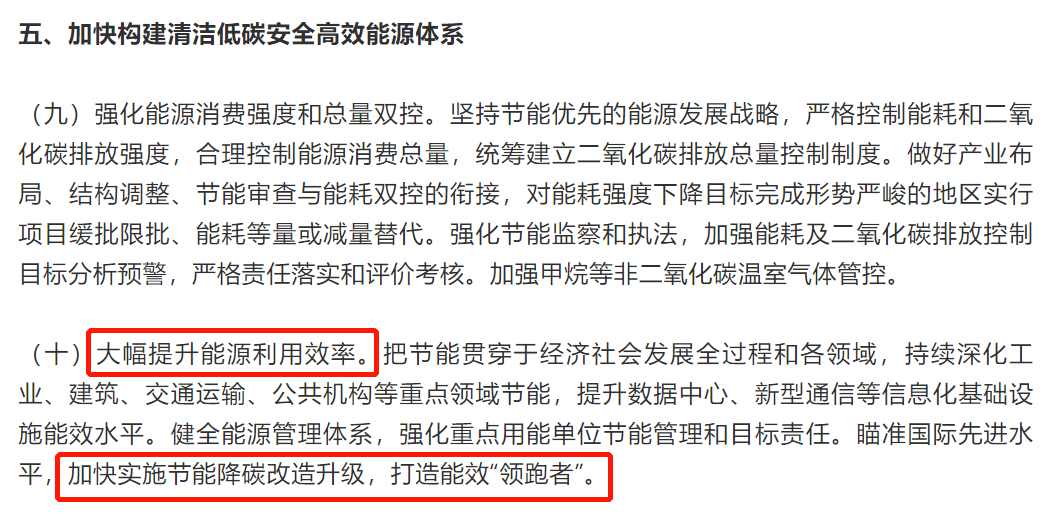 五、加快构建清洁低碳安全高效能源体系

（九）强化能源消费强度和总量双控。坚持节能优先的能源发展战略，严格控制能耗和二氧化碳排放强度，合理控制能源消费总量，统筹建立二氧化碳排放总量控制制度。做好产业布局、结构调整、节能审查与能耗双控的衔接，对能耗强度下降目标完成形势严峻的地区实行项目缓批限批、能耗等量或减量替代。强化节能监察和执法，加强能耗及二氧化碳排放控制目标分析预警，严格责任落实和评价考核。加强甲烷等非二氧化碳温室气体管控。

（十）大幅提升能源利用效率。把节能贯穿于经济社会发展全过程和各领域，持续深化工业、建筑、交通运输、公共机构等重点领域节能，提升数据中心、新型通信等信息化基础设施能效水平。健全能源管理体系，强化重点用能单位节能管理和目标责任。瞄准国际先进水平，加快实施节能降碳改造升级，打造能效“领跑者”。